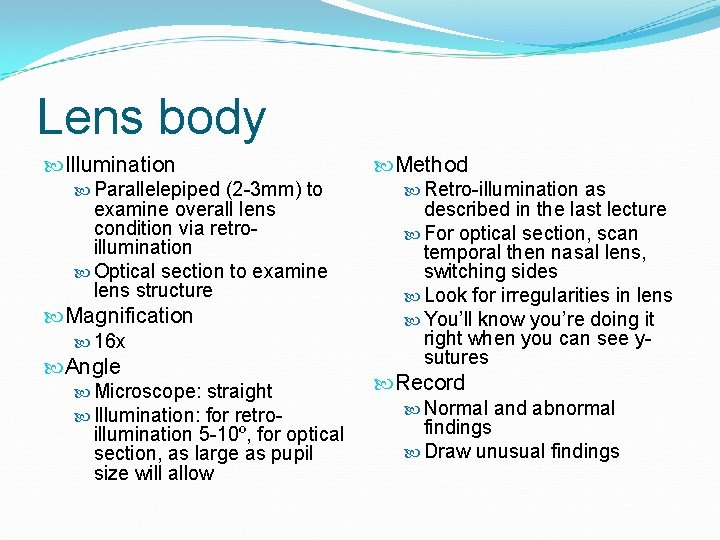 Lens body

Illumination
Parallelepiped (2-3mm) to examine overall lens condition via retro-illumination
Optical section to examine lens structure
Magnification
16x
Angle
Microscope: straight
Illumination: for retro-illumination 5-10º, for optical section, as large as pupil size will allow

Method
Retro-illumination as described in the last lecture
For optical section, scan temporal then nasal lens, switching sides
Look for irregularities in lens
You'll know you're doing it right when you can see y-sutures
Record
Normal and abnormal findings
Draw unusual findings